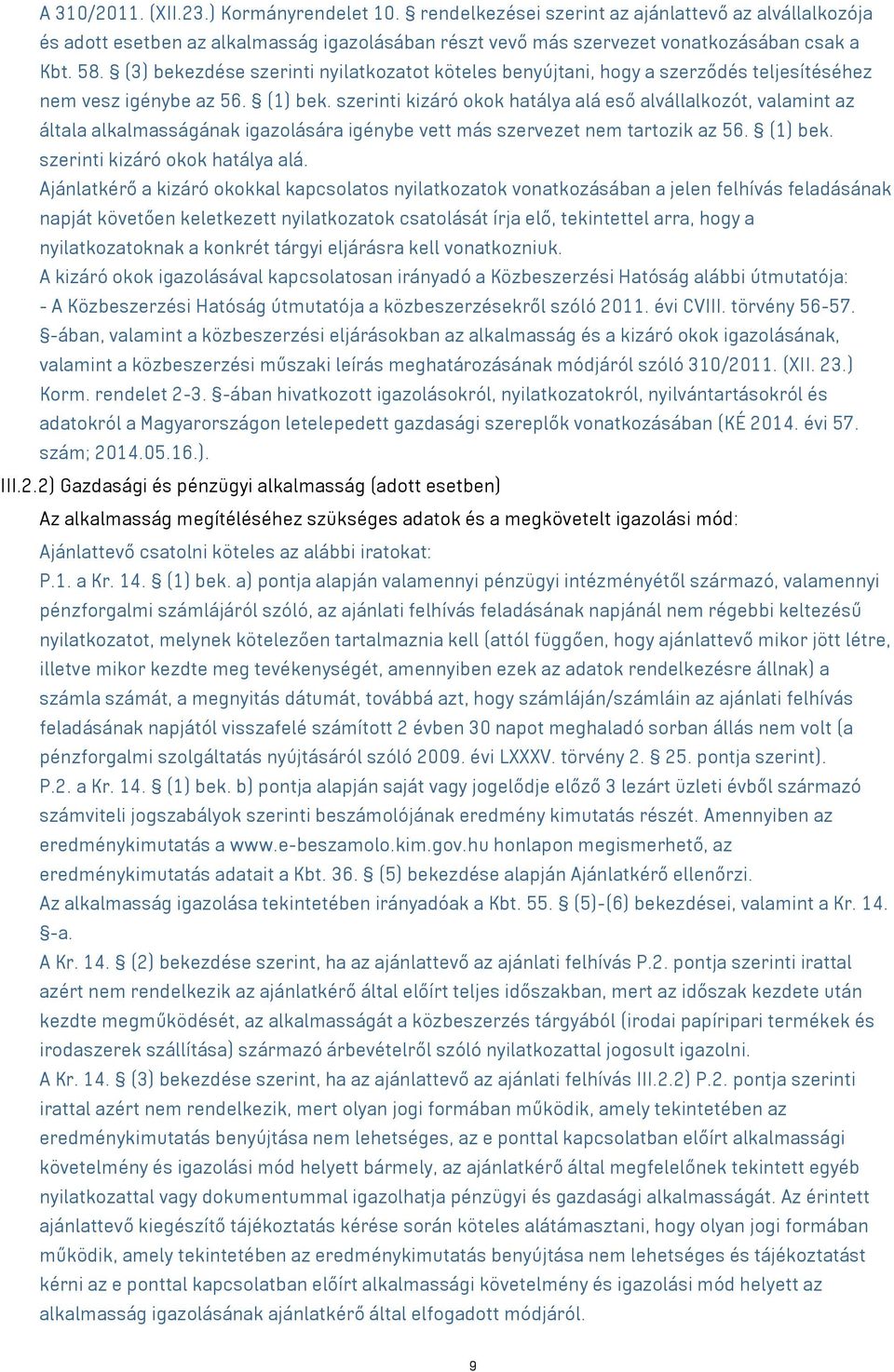 A 310/2011. (XII.23.) Kormányrendelet 10. § rendelkezései szerint az ajánlattevő az alvállalkozója és adott esetben az alkalmasság igazolásában részt vevő más szervezet vonatkozásában csak a Kbt. 58. § (3) bekezdése szerinti nyilatkozatot köteles benyújtani, hogy a szerződés teljesítéséhez nem vesz igénybe az 56. § (1) bek. szerinti kizáró okok hatálya alá eső alvállalkozót, valamint az általa alkalmasságának igazolására igénybe vett más szervezet nem tartozik az 56. § (1) bek. szerinti kizáró okok hatálya alá.
Ajánlatkérő a kizáró okokkal kapcsolatos nyilatkozatok vonatkozásában a jelen felhívás feladásának napját követően keletkezett nyilatkozatok csatolását írja elő, tekintettel arra, hogy a nyilatkozatoknak a konkrét tárgyi eljárásra kell vonatkozniuk.
A kizáró okok igazolásával kapcsolatosan irányadó a Közbeszerzési Hatóság alábbi útmutatója:
- A Közbeszerzési Hatóság útmutatója a közbeszerzésekről szóló 2011. évi CVIII. törvény 56-57. §-ában, valamint a közbeszerzési eljárásokban az alkalmasság és a kizáró okok igazolásának, valamint a közbeszerzési műszaki leírás meghatározásának módjáról szóló 310/2011. (XII. 23.) Korm. rendelet 2-3. §-ában hivatkozott igazolásokról, nyilatkozatokról, nyilvántartásokról és adatokról a Magyarországon letelepedett gazdasági szereplők vonatkozásában (KÉ 2014. évi 57. szám; 2014.05.16.).
III.2.2) Gazdasági és pénzügyi alkalmasság (adott esetben)
Az alkalmasság megítéléséhez szükséges adatok és a megkövetelt igazolási mód:
Ajánlattevő csatolni köteles az alábbi iratokat:
P.1. a Kr. 14. § (1) bek. a) pontja alapján valamennyi pénzügyi intézményétől származó, valamennyi pénzforgalmi számlájáról szóló, az ajánlati felhívás feladásának napjánál nem régebbi keltezésű nyilatkozatot, melynek kötelezően tartalmaznia kell (attól függően, hogy ajánlattevő mikor jött létre, illetve mikor kezdte meg tevékenységét, amennyiben ezek az adatok rendelkezésre állnak) a számla számát, a megnyitás dátumát, továbbá azt, hogy számláján/számláin az ajánlati felhívás feladásának napjától visszafelé számított 2 évben 30 napot meghaladó sorban állás nem volt (a pénzforgalmi szolgáltatás nyújtásáról szóló 2009. évi LXXXV. törvény 2. § 25. pontja szerint).
P.2. a Kr. 14. § (1) bek. b) pontja alapján saját vagy jogelődje előző 3 lezárt üzleti évből származó számviteli jogszabályok szerinti beszámolójának eredmény kimutatás részét. Amennyiben az eredménykimutatás a www.e-beszamolo.kim.gov.hu honlapon megismerhető, az eredménykimutatás adatait a Kbt. 36. § (5) bekezdése alapján Ajánlatkérő ellenőrzi.
Az alkalmasság igazolása tekintetében irányadóak a Kbt. 55. § (5)-(6) bekezdései, valamint a Kr. 14. §-a.
A Kr. 14. § (2) bekezdése szerint, ha az ajánlattevő az ajánlati felhívás P.2. pontja szerinti irattal azért nem rendelkezik az ajánlatkérő által előírt teljes időszakban, mert az időszak kezdete után kezdte megműködését, az alkalmasságát a közbeszerzés tárgyából (irodai papíripari termékek és irodaszerek szállítása) származó árbevételről szóló nyilatkozattal jogosult igazolni.
A Kr. 14. § (3) bekezdése szerint, ha az ajánlattevő az ajánlati felhívás III.2.2) P.2. pontja szerinti irattal azért nem rendelkezik, mert olyan jogi formában működik, amely tekintetében az eredménykimutatás benyújtása nem lehetséges, az e ponttal kapcsolatban előírt alkalmassági követelmény és igazolási mód helyett bármely, az ajánlatkérő által megfelelőnek tekintett egyéb nyilatkozattal vagy dokumentummal igazolhatja pénzügyi és gazdasági alkalmasságát. Az érintett ajánlattevő kiegészítő tájékoztatás kérése során köteles alátámasztani, hogy olyan jogi formában működik, amely tekintetében az eredménykimutatás benyújtása nem lehetséges és tájékoztatást kérni az e ponttal kapcsolatban előírt alkalmassági követelmény és igazolási mód helyett az alkalmasság igazolásának ajánlatkérő által elfogadott módjáról.
9